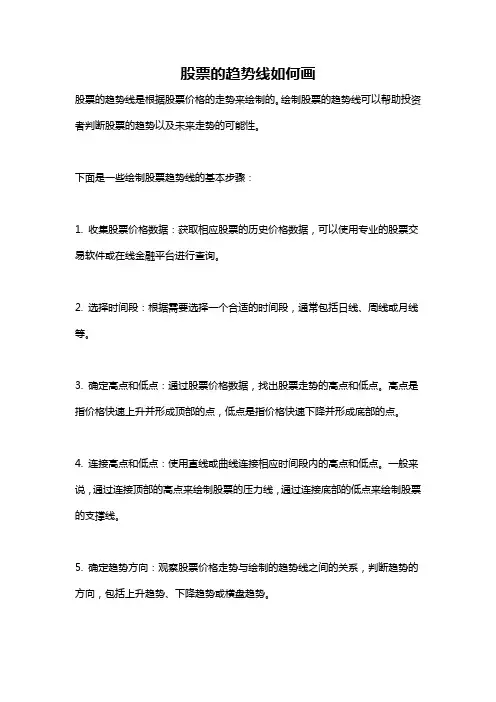 股票的趋势线如何画

股票的趋势线是根据股票价格的走势来绘制的。绘制股票的趋势线可以帮助投资者判断股票的趋势以及未来走势的可能性。

下面是一些绘制股票趋势线的基本步骤：

1. 收集股票价格数据：获取相应股票的历史价格数据，可以使用专业的股票交易软件或在线金融平台进行查询。

2. 选择时间段：根据需要选择一个合适的时间段，通常包括日线、周线或月线等。

3. 确定高点和低点：通过股票价格数据，找出股票走势的高点和低点。高点是指价格快速上升并形成顶部的点，低点是指价格快速下降并形成底部的点。

4. 连接高点和低点：使用直线或曲线连接相应时间段内的高点和低点。一般来说，通过连接顶部的高点来绘制股票的压力线，通过连接底部的低点来绘制股票的支撑线。

5. 确定趋势方向：观察股票价格走势与绘制的趋势线之间的关系，判断趋势的方向，包括上升趋势、下降趋势或横盘趋势。